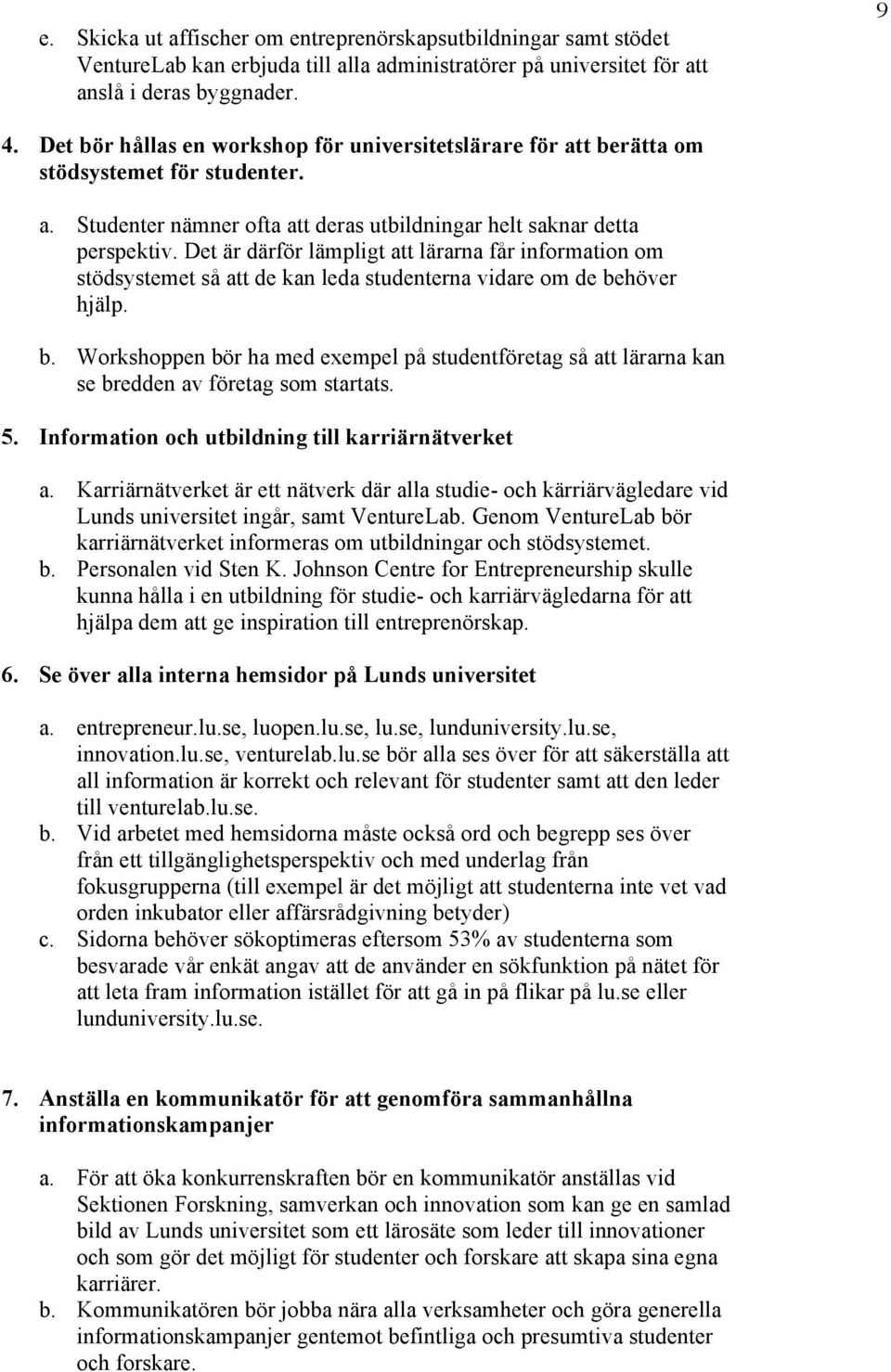 9

e. Skicka ut affischer om entreprenörskapsutbildningar samt stödet VentureLab kan erbjuda till alla administratörer på universitet för att anslå i deras byggnader.

4. Det bör hållas en workshop för universitetslärare för att berätta om stödsystemet för studenter.

a. Studenter nämner ofta att deras utbildningar helt saknar detta perspektiv. Det är därför lämpligt att lärarna får information om stödsystemet så att de kan leda studenterna vidare om de behöver hjälp.

b. Workshoppen bör ha med exempel på studentföretag så att lärarna kan se bredden av företag som startats.

5. Information och utbildning till karriärnätverket

a. Karriärnätverket är ett nätverk där alla studie- och kärriärvägledare vid Lunds universitet ingår, samt VentureLab. Genom VentureLab bör karriärnätverket informeras om utbildningar och stödsystemet.
b. Personalen vid Sten K. Johnson Centre for Entrepreneurship skulle kunna hålla i en utbildning för studie- och karriärvägledarna för att hjälpa dem att ge inspiration till entreprenörskap.

6. Se över alla interna hemsidor på Lunds universitet

a. entrepreneur.lu.se, luopen.lu.se, lu.se, lunduniversity.lu.se, innovation.lu.se, venturelab.lu.se bör alla ses över för att säkerställa att all information är korrekt och relevant för studenter samt att den leder till venturelab.lu.se.
b. Vid arbetet med hemsidorna måste också ord och begrepp ses över från ett tillgänglighetsperspektiv och med underlag från fokusgrupperna (till exempel är det möjligt att studenterna inte vet vad orden inkubator eller affärsrådgivning betyder)
c. Sidorna behöver sökoptimeras eftersom 53% av studenterna som besvarade vår enkät angav att de använder en sökfunktion på nätet för att leta fram information istället för att gå in på flikar på lu.se eller lunduniversity.lu.se.

7. Anställa en kommunikatör för att genomföra sammanhållna informationskampanjer

a. För att öka konkurrenskraften bör en kommunikatör anställas vid Sektionen Forskning, samverkan och innovation som kan ge en samlad bild av Lunds universitet som ett lärosäte som leder till innovationer och som gör det möjligt för studenter och forskare att skapa sina egna karriärer.
b. Kommunikatören bör jobba nära alla verksamheter och göra generella informationskampanjer gentemot befintliga och presumtiva studenter och forskare.